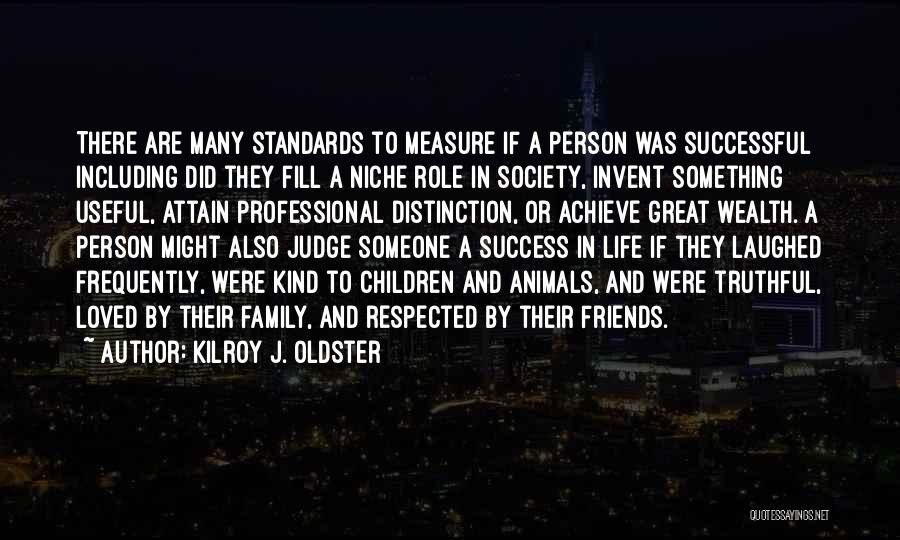 THERE ARE MANY STANDARDS TO MEASURE IF A PERSON WAS SUCCESSFUL INCLUDING DID THEY FILL A NICHE ROLE IN SOCIETY, INVENT SOMETHING USEFUL, ATTAIN PROFESSIONAL DISTINCTION, OR ACHIEVE GREAT WEALTH. A PERSON MIGHT ALSO JUDGE SOMEONE A SUCCESS IN LIFE IF THEY LAUGHED FREQUENTLY, WERE KIND TO CHILDREN AND ANIMALS, AND WERE TRUTHFUL, LOVED BY THEIR FAMILY, AND RESPECTED BY THEIR FRIENDS.
~ AUTHOR: KILROY J. OLDSTER

QUOTESSAYINGS.NET